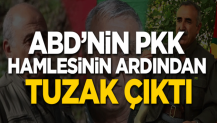 ABD'NİN PKK HAMLESİNİN ARDINDAN TUZAK ÇIKTI